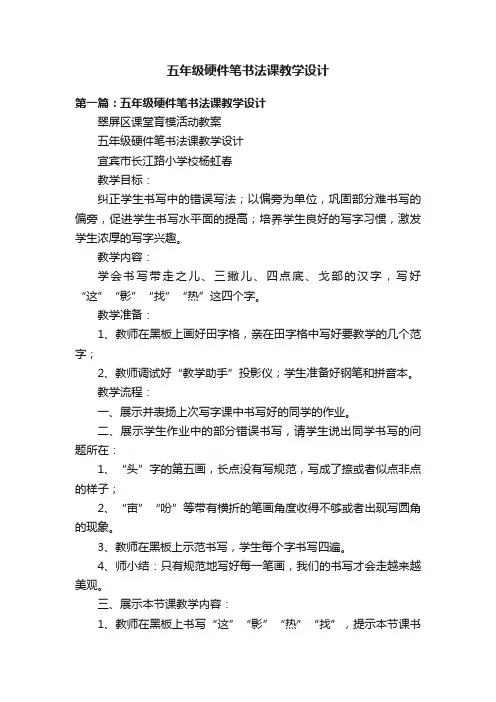 五年级硬件笔书法课教学设计

第一篇：五年级硬件笔书法课教学设计

翠屏区课堂育模活动教案

五年级硬件笔书法课教学设计

宜宾市长江路小学校杨虹春

教学目标：

纠正学生书写中的错误写法；以偏旁为单位，巩固部分难书写的偏旁，促进学生书写水平面的提高；培养学生良好的写字习惯，激发学生浓厚的写字兴趣。

教学内容：

学会书写带走之儿、三撇儿、四点底、戈部的汉字，写好“这”“影”“找”“热”这四个字。

教学准备：

1、教师在黑板上画好田字格，亲在田字格中写好要教学的几个范字；

2、教师调试好“教学助手”投影仪；学生准备好钢笔和拼音本。

教学流程：

一、展示并表扬上次写字课中书写好的同学的作业。

二、展示学生作业中的部分错误书写，请学生说出同学书写的问题所在：

1、“头”字的第五画，长点没有写规范，写成了捺或者似点非点的样子；

2、“亩”“吩”等带有横折的笔画角度收得不够或者出现写圆角的现象。

3、教师在黑板上示范书写，学生每个字书写四遍。

4、师小结：只有规范地写好每一笔画，我们的书写才会走越来越美观。

三、展示本节课教学内容：

1、教师在黑板上书写“这”“影”“热”“找”，提示本节课书